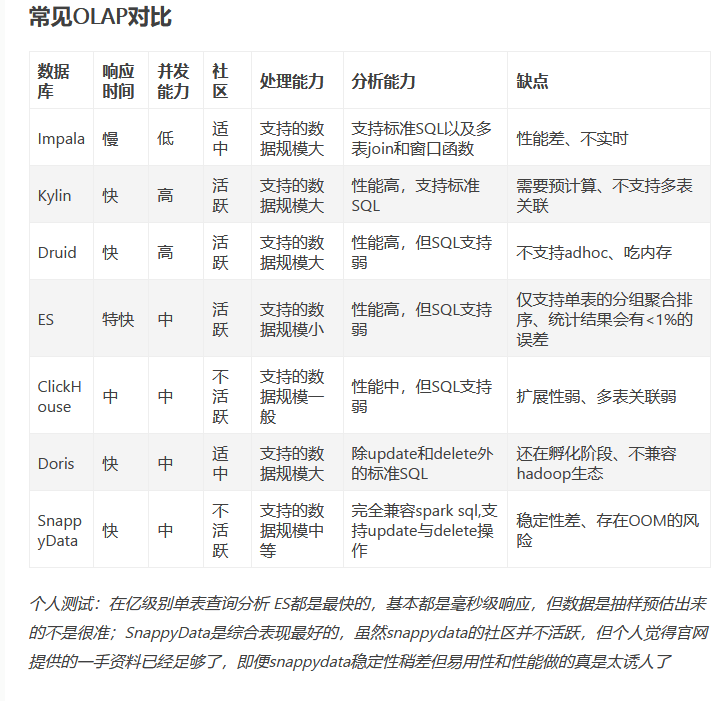 常见OLAP对比

| 数据库 | 响应时间 | 并发能力 | 社区 | 处理能力 | 分析能力 | 缺点 |
|---|---|---|---|---|---|---|
| Impala | 慢 | 低 | 适中 | 支持的数据规模大 | 支持标准SQL以及多表join和窗口函数 | 性能差、不实时 |
| Kylin | 快 | 高 | 活跃 | 支持的数据规模大 | 性能高，支持标准SQL | 需要预计算、不支持多表关联 |
| Druid | 快 | 高 | 活跃 | 支持的数据规模大 | 性能高，但SQL支持弱 | 不支持adhoc、吃内存 |
| ES | 特快 | 中 | 活跃 | 支持的数据规模小 | 性能高，但SQL支持弱 | 仅支持单表的分组聚合排序、统计结果会有<1%的误差 |
| ClickHouse | 中 | 中 | 不活跃 | 支持的数据规模一般 | 性能中，但SQL支持弱 | 扩展性弱、多表关联弱 |
| Doris | 快 | 中 | 适中 | 支持的数据规模大 | 除update和delete外的标准SQL | 还在孵化阶段、不兼容hadoop生态 |
| SnappyData | 快 | 中 | 不活跃 | 支持的数据规模中等 | 完全兼容spark sql,支持update与delete操作 | 稳定性差、存在OOM的风险 |

个人测试：在亿级别单表查询分析 ES都是最快的，基本都是毫秒级响应，但数据是抽样预估出来的不是很准；SnappyData是综合表现最好的，虽然snappydata的社区并不活跃，但个人觉得官网提供的一手资料已经足够了，即便snappydata稳定性稍差但易用性和性能做的真是太诱人了